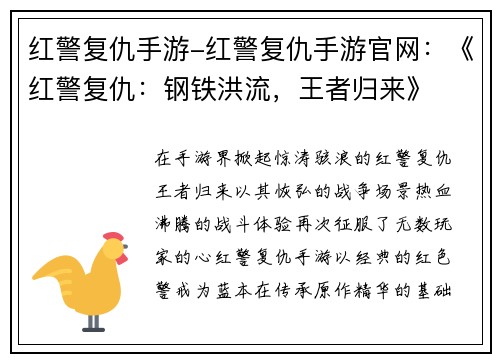 红警复仇手游-红警复仇手游官网：《红警复仇：钢铁洪流，王者归来》

在手游界掀起惊涛骇浪的红警复仇王者归来以其恢弘的战争场景热血沸腾的战斗体验再次征服了无数玩家的心红警复仇手游以经典的红色警戒为蓝本在传承原作精华的基础